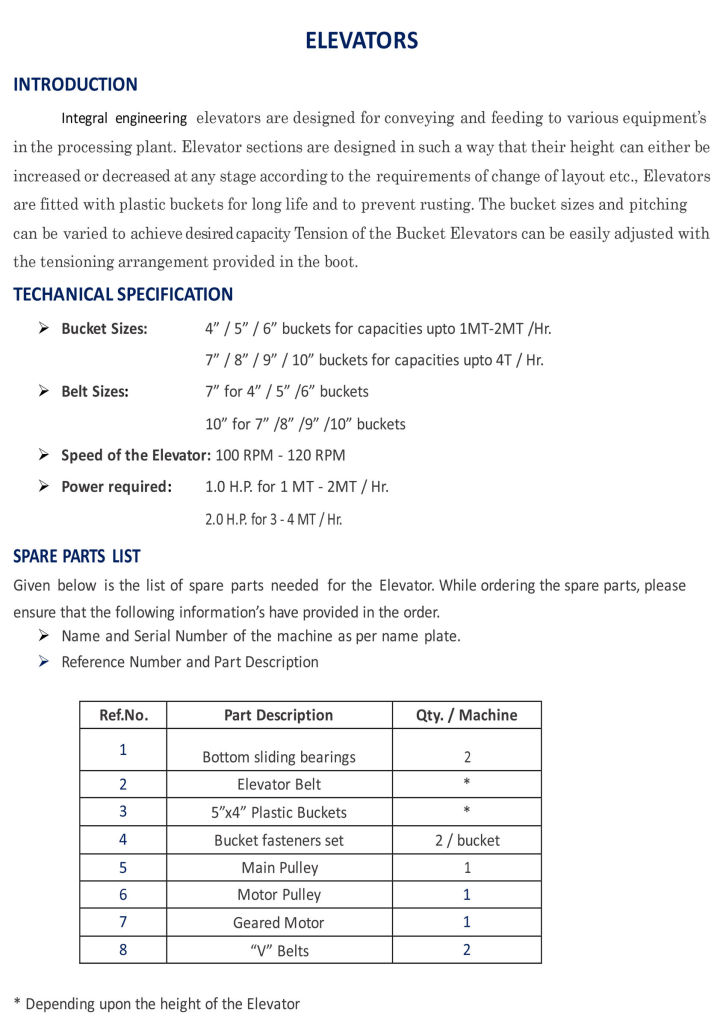 ELEVATORS

INTRODUCTION

Integral engineering elevators are designed for conveying and feeding to various equipment's in the processing plant. Elevator sections are designed in such a way that their height can either be increased or decreased at any stage according to the requirements of change of layout etc., Elevators are fitted with plastic buckets for long life and to prevent rusting. The bucket sizes and pitching can be varied to achieve desired capacity Tension of the Bucket Elevators can be easily adjusted with the tensioning arrangement provided in the boot.

TECHANICAL SPECIFICATION

➢ Bucket Sizes: 4" / 5" / 6" buckets for capacities upto 1MT-2MT /Hr.
7" / 8" / 9" / 10" buckets for capacities upto 4T / Hr.

➢ Belt Sizes: 7" for 4" / 5" /6" buckets
10" for 7" /8" /9" /10" buckets

➢ Speed of the Elevator: 100 RPM - 120 RPM

➢ Power required: 1.0 H.P. for 1 MT - 2MT / Hr.
2.0 H.P. for 3 - 4 MT / Hr.

SPARE PARTS LIST

Given below is the list of spare parts needed for the Elevator. While ordering the spare parts, please ensure that the following information's have provided in the order.

➢ Name and Serial Number of the machine as per name plate.
➢ Reference Number and Part Description

| Ref.No. | Part Description | Qty. / Machine |
|---|---|---|
| 1 | Bottom sliding bearings | 2 |
| 2 | Elevator Belt | * |
| 3 | 5"x4" Plastic Buckets | * |
| 4 | Bucket fasteners set | 2 / bucket |
| 5 | Main Pulley | 1 |
| 6 | Motor Pulley | 1 |
| 7 | Geared Motor | 1 |
| 8 | "V" Belts | 2 |

* Depending upon the height of the Elevator